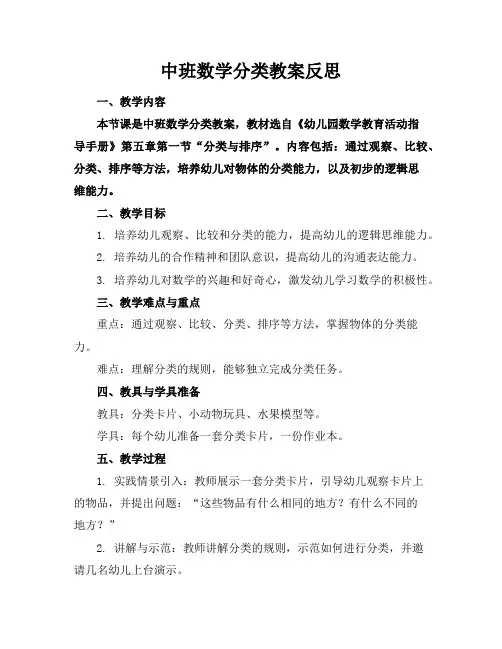 中班数学分类教案反思

一、教学内容

本节课是中班数学分类教案，教材选自《幼儿园数学教育活动指导手册》第五章第一节“分类与排序”。内容包括：通过观察、比较、分类、排序等方法，培养幼儿对物体的分类能力，以及初步的逻辑思维能力。

二、教学目标

1. 培养幼儿观察、比较和分类的能力，提高幼儿的逻辑思维能力。

2. 培养幼儿的合作精神和团队意识，提高幼儿的沟通表达能力。

3. 培养幼儿对数学的兴趣和好奇心，激发幼儿学习数学的积极性。

三、教学难点与重点

重点：通过观察、比较、分类、排序等方法，掌握物体的分类能力。

难点：理解分类的规则，能够独立完成分类任务。

四、教具与学具准备

教具：分类卡片、小动物玩具、水果模型等。

学具：每个幼儿准备一套分类卡片，一份作业本。

五、教学过程

1. 实践情景引入：教师展示一套分类卡片，引导幼儿观察卡片上的物品，并提出问题：“这些物品有什么相同的地方？有什么不同的地方？”

2. 讲解与示范：教师讲解分类的规则，示范如何进行分类，并邀请几名幼儿上台演示。